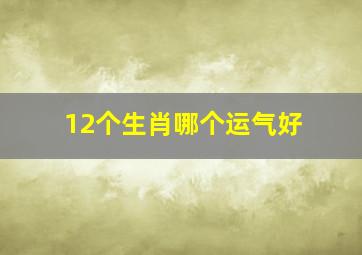 12个生肖哪个运气好